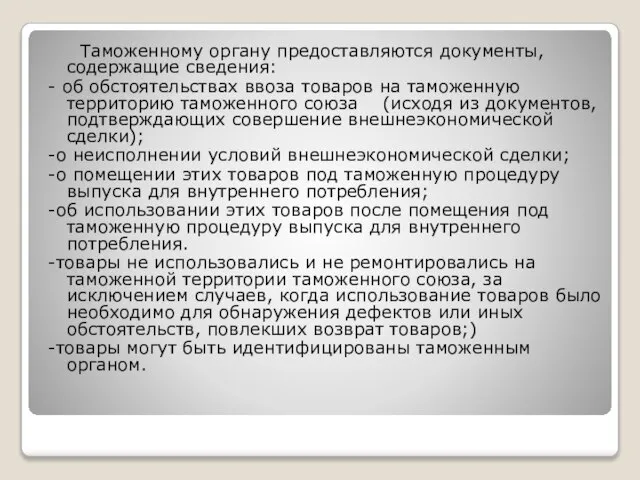 Таможенному органу предоставляются документы, содержащие сведения:

- об обстоятельствах ввоза товаров на таможенную территорию таможенного союза    (исходя из документов, подтверждающих совершение внешнеэкономической сделки);

-о неисполнении условий внешнеэкономической сделки;

-о помещении этих товаров под таможенную процедуру выпуска для внутреннего потребления;

-об использовании этих товаров после помещения под таможенную процедуру выпуска для внутреннего потребления.

-товары не использовались и не ремонтировались на таможенной территории таможенного союза, за исключением случаев, когда использование товаров было необходимо для обнаружения дефектов или иных обстоятельств, повлекших возврат товаров;)

-товары могут быть идентифицированы таможенным органом.